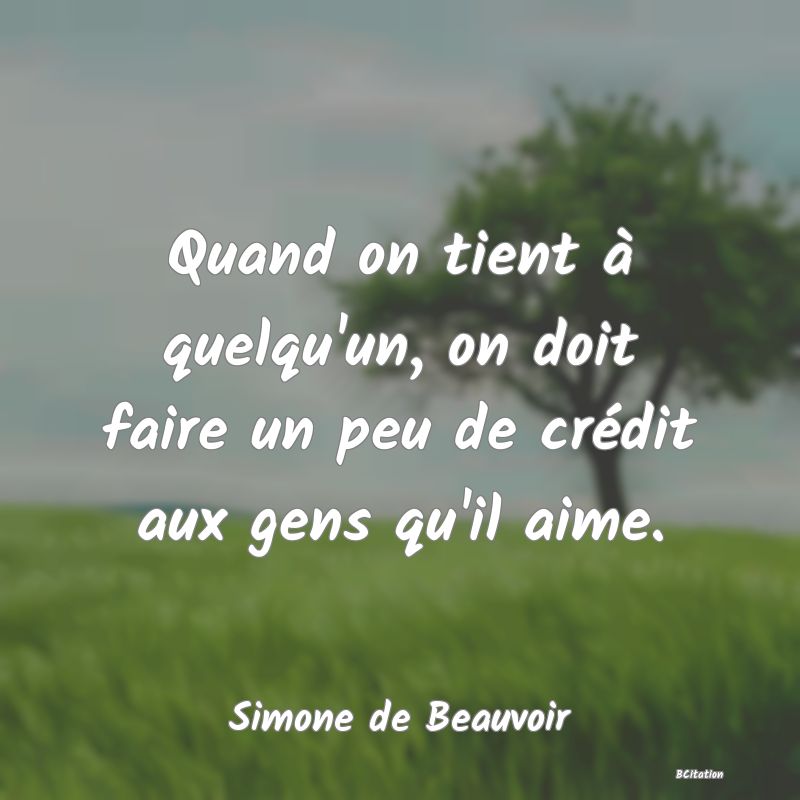 Quand on tient à quelqu'un, on doit faire un peu de crédit aux gens qu'il aime.

Simone de Beauvoir

BCitation